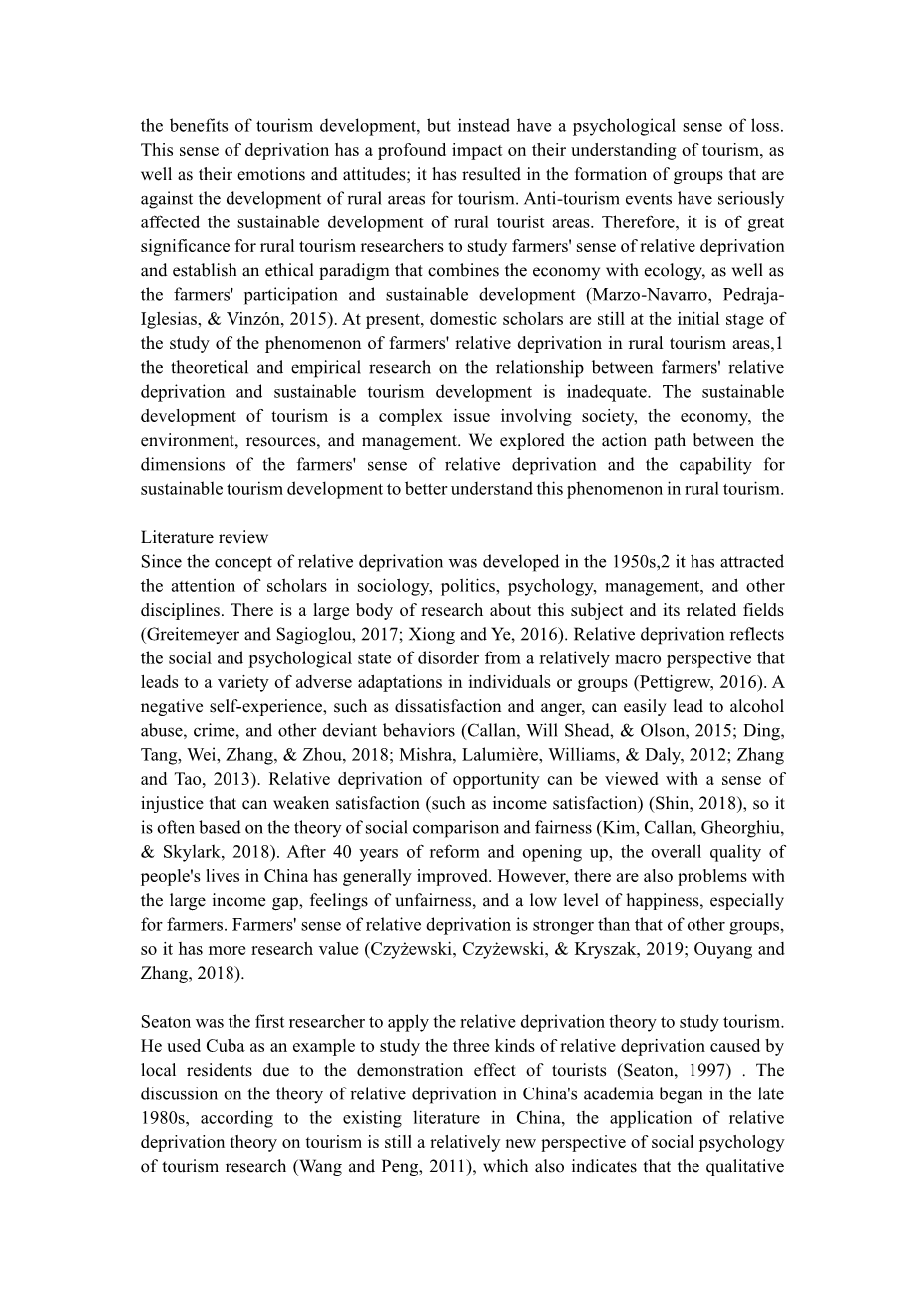 the benefits of tourism development, but instead have a psychological sense of loss. This sense of deprivation has a profound impact on their understanding of tourism, as well as their emotions and attitudes; it has resulted in the formation of groups that are against the development of rural areas for tourism. Anti-tourism events have seriously affected the sustainable development of rural tourist areas. Therefore, it is of great significance for rural tourism researchers to study farmers' sense of relative deprivation and establish an ethical paradigm that combines the economy with ecology, as well as the farmers' participation and sustainable development (Marzo-Navarro, Pedraja-Iglesias, & Vinzón, 2015). At present, domestic scholars are still at the initial stage of the study of the phenomenon of farmers' relative deprivation in rural tourism areas,1 the theoretical and empirical research on the relationship between farmers' relative deprivation and sustainable tourism development is inadequate. The sustainable development of tourism is a complex issue involving society, the economy, the environment, resources, and management. We explored the action path between the dimensions of the farmers' sense of relative deprivation and the capability for sustainable tourism development to better understand this phenomenon in rural tourism.

Literature review
Since the concept of relative deprivation was developed in the 1950s,2 it has attracted the attention of scholars in sociology, politics, psychology, management, and other disciplines. There is a large body of research about this subject and its related fields (Greitemeyer and Sagioglou, 2017; Xiong and Ye, 2016). Relative deprivation reflects the social and psychological state of disorder from a relatively macro perspective that leads to a variety of adverse adaptations in individuals or groups (Pettigrew, 2016). A negative self-experience, such as dissatisfaction and anger, can easily lead to alcohol abuse, crime, and other deviant behaviors (Callan, Will Shead, & Olson, 2015; Ding, Tang, Wei, Zhang, & Zhou, 2018; Mishra, Lalumière, Williams, & Daly, 2012; Zhang and Tao, 2013). Relative deprivation of opportunity can be viewed with a sense of injustice that can weaken satisfaction (such as income satisfaction) (Shin, 2018), so it is often based on the theory of social comparison and fairness (Kim, Callan, Gheorghiu, & Skylark, 2018). After 40 years of reform and opening up, the overall quality of people's lives in China has generally improved. However, there are also problems with the large income gap, feelings of unfairness, and a low level of happiness, especially for farmers. Farmers' sense of relative deprivation is stronger than that of other groups, so it has more research value (Czyżewski, Czyżewski, & Kryszak, 2019; Ouyang and Zhang, 2018).

Seaton was the first researcher to apply the relative deprivation theory to study tourism. He used Cuba as an example to study the three kinds of relative deprivation caused by local residents due to the demonstration effect of tourists (Seaton, 1997) . The discussion on the theory of relative deprivation in China's academia began in the late 1980s, according to the existing literature in China, the application of relative deprivation theory on tourism is still a relatively new perspective of social psychology of tourism research (Wang and Peng, 2011), which also indicates that the qualitative